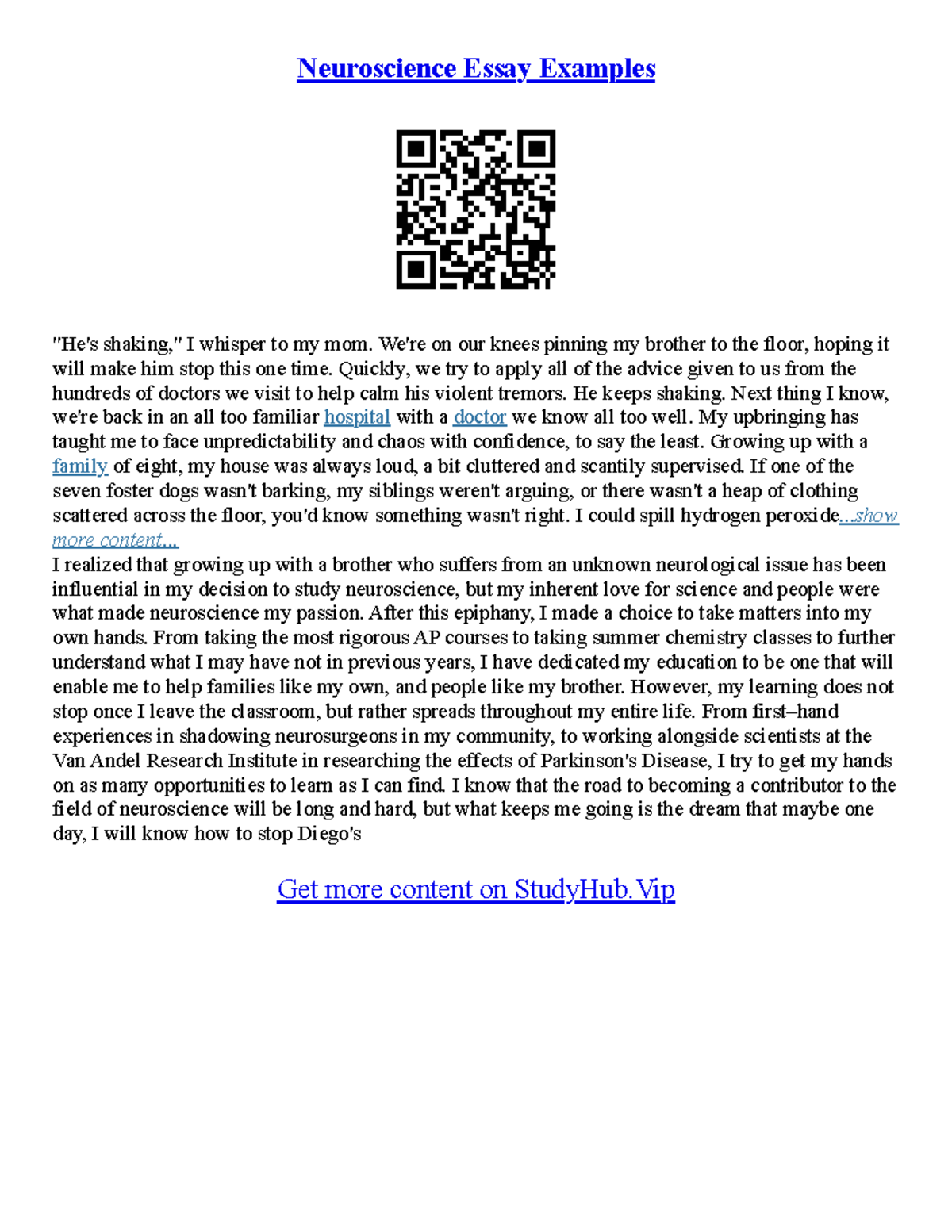 Neuroscience Essay Examples

"He's shaking," I whisper to my mom. We're on our knees pinning my brother to the floor, hoping it will make him stop this one time. Quickly, we try to apply all of the advice given to us from the hundreds of doctors we visit to help calm his violent tremors. He keeps shaking. Next thing I know, we're back in an all too familiar hospital with a doctor we know all too well. My upbringing has taught me to face unpredictability and chaos with confidence, to say the least. Growing up with a family of eight, my house was always loud, a bit cluttered and scantily supervised. If one of the seven foster dogs wasn't barking, my siblings weren't arguing, or there wasn't a heap of clothing scattered across the floor, you'd know something wasn't right. I could spill hydrogen peroxide...show more content...
I realized that growing up with a brother who suffers from an unknown neurological issue has been influential in my decision to study neuroscience, but my inherent love for science and people were what made neuroscience my passion. After this epiphany, I made a choice to take matters into my own hands. From taking the most rigorous AP courses to taking summer chemistry classes to further understand what I may have not in previous years, I have dedicated my education to be one that will enable me to help families like my own, and people like my brother. However, my learning does not stop once I leave the classroom, but rather spreads throughout my entire life. From first–hand experiences in shadowing neurosurgeons in my community, to working alongside scientists at the Van Andel Research Institute in researching the effects of Parkinson's Disease, I try to get my hands on as many opportunities to learn as I can find. I know that the road to becoming a contributor to the field of neuroscience will be long and hard, but what keeps me going is the dream that maybe one day, I will know how to stop Diego's

Get more content on StudyHub.Vip